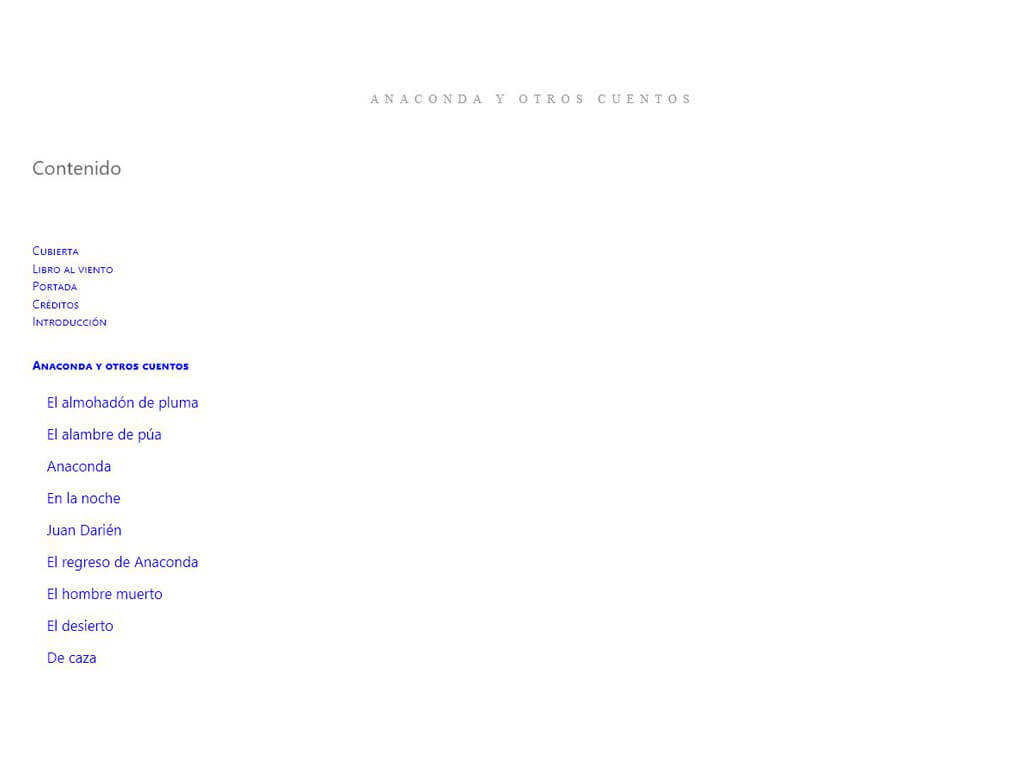 ANACONDA Y OTROS CUENTOS

Contenido

Cubierta
Libro al viento
Portada
Créditos
Introducción

Anaconda y otros cuentos

El almohadón de pluma
El alambre de púa
Anaconda
En la noche
Juan Darién
El regreso de Anaconda
El hombre muerto
El desierto
De caza